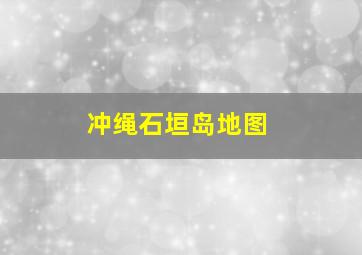 冲绳石垣岛地图